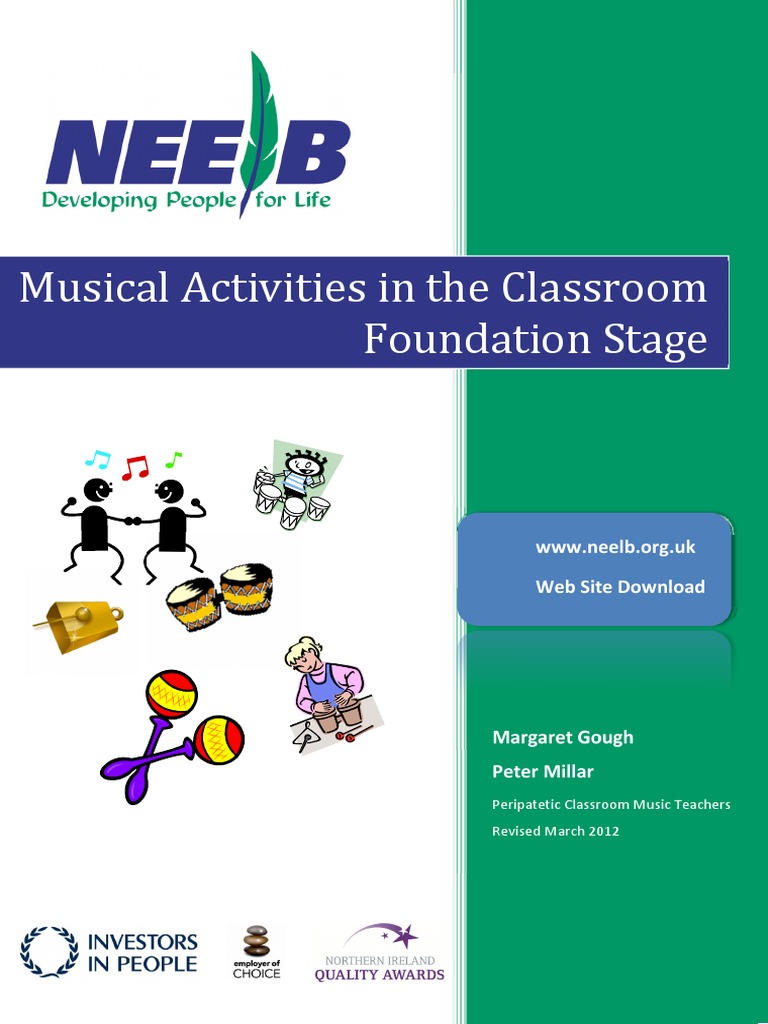 NEELB
Developing People for Life

Musical Activities in the Classroom
Foundation Stage

www.neelb.org.uk
Web Site Download

Margaret Gough
Peter Millar
Peripatetic Classroom Music Teachers
Revised March 2012

INVESTORS IN PEOPLE
employer of CHOICE
NORTHERN IRELAND QUALITY AWARDS